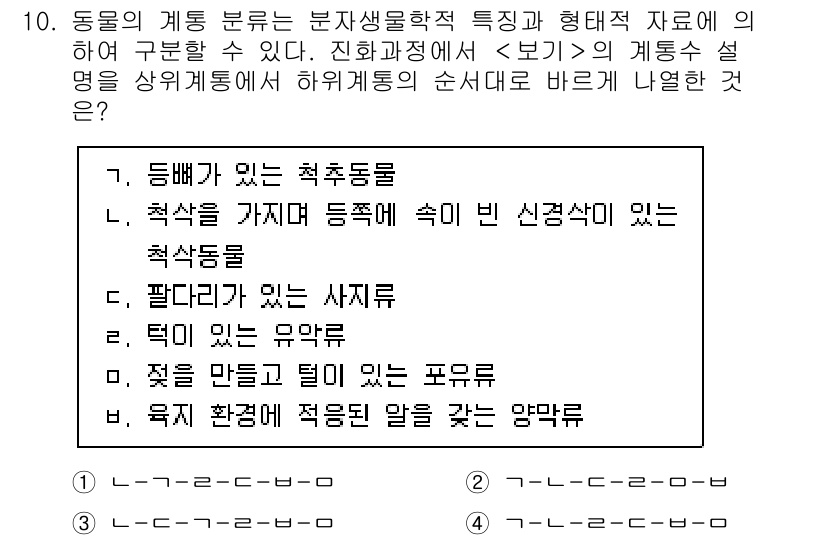 10. 동물의 계통 분류는 분자생물학적 특징과 형태적 자료에 의하여 구분할 수 있다. 진화과정에서 <보기>의 계통수 설명을 상위계통에서 하위계통의 순서대로 바르게 나열한 것은?

ㄱ. 등뼈가 있는 척추동물
ㄴ. 척삭을 가지며 등쪽에 속이 빈 신경삭이 있는 척삭동물
ㄷ. 팔다리가 있는 사지류
ㄹ. 턱이 있는 유악류
ㅁ. 젖을 만들고 털이 있는 포유류
ㅂ. 육지 환경에 적응된 알을 갖는 양막류

① ㄴ-ㄱ-ㄹ-ㄷ-ㅂ-ㅁ
② ㄱ-ㄴ-ㄷ-ㄹ-ㅁ-ㅂ
③ ㄴ-ㄷ-ㄱ-ㄹ-ㅂ-ㅁ
④ ㄱ-ㄴ-ㄹ-ㄷ-ㅂ-ㅁ